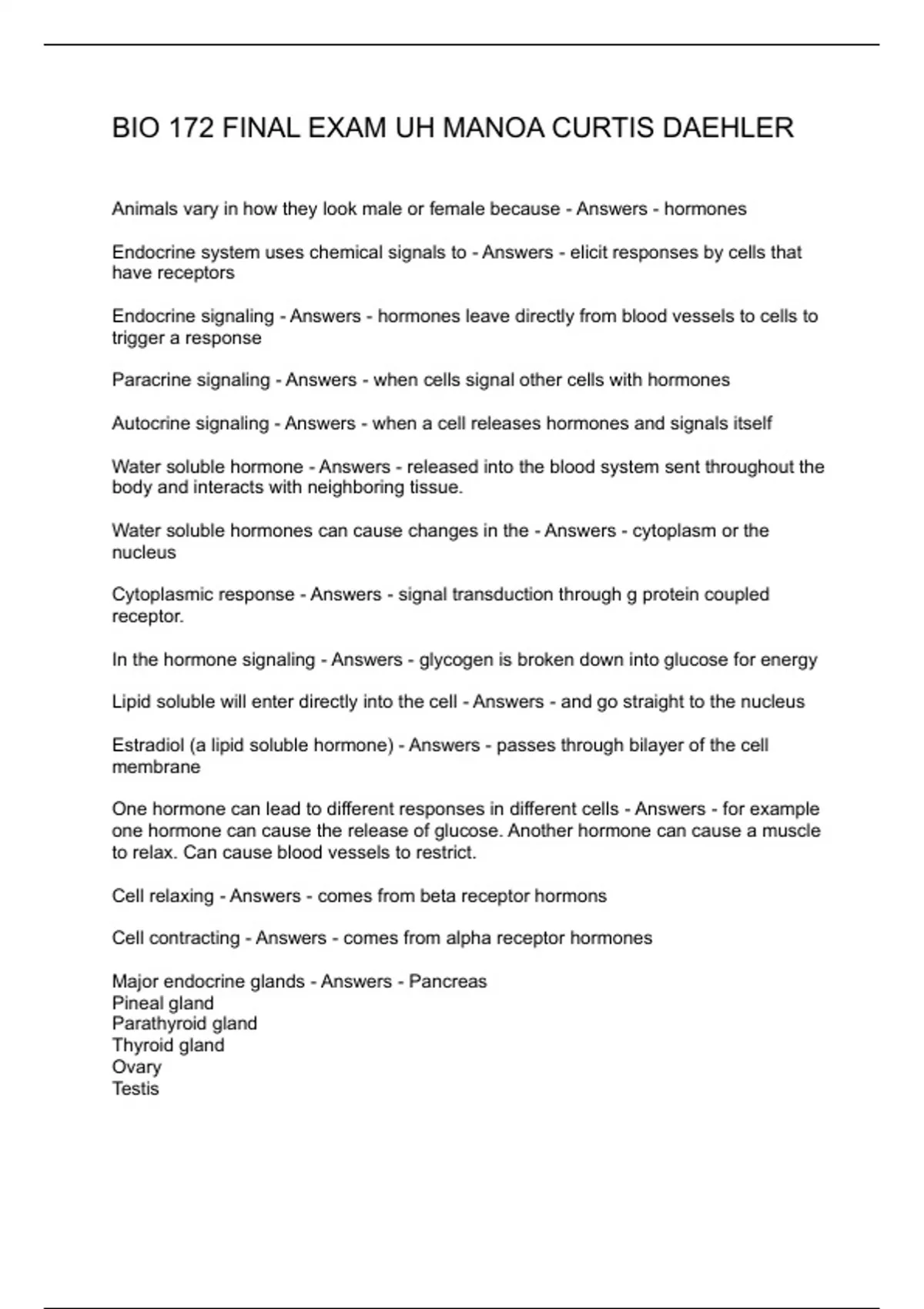 BIO 172 FINAL EXAM UH MANOA CURTIS DAEHLER

Animals vary in how they look male or female because - Answers - hormones

Endocrine system uses chemical signals to - Answers - elicit responses by cells that have receptors

Endocrine signaling - Answers - hormones leave directly from blood vessels to cells to trigger a response

Paracrine signaling - Answers - when cells signal other cells with hormones

Autocrine signaling - Answers - when a cell releases hormones and signals itself

Water soluble hormone - Answers - released into the blood system sent throughout the body and interacts with neighboring tissue.

Water soluble hormones can cause changes in the - Answers - cytoplasm or the nucleus

Cytoplasmic response - Answers - signal transduction through g protein coupled receptor.

In the hormone signaling - Answers - glycogen is broken down into glucose for energy

Lipid soluble will enter directly into the cell - Answers - and go straight to the nucleus

Estradiol (a lipid soluble hormone) - Answers - passes through bilayer of the cell membrane

One hormone can lead to different responses in different cells - Answers - for example one hormone can cause the release of glucose. Another hormone can cause a muscle to relax. Can cause blood vessels to restrict.

Cell relaxing - Answers - comes from beta receptor hormons

Cell contracting - Answers - comes from alpha receptor hormones

Major endocrine glands - Answers - Pancreas
Pineal gland
Parathyroid gland
Thyroid gland
Ovary
Testis